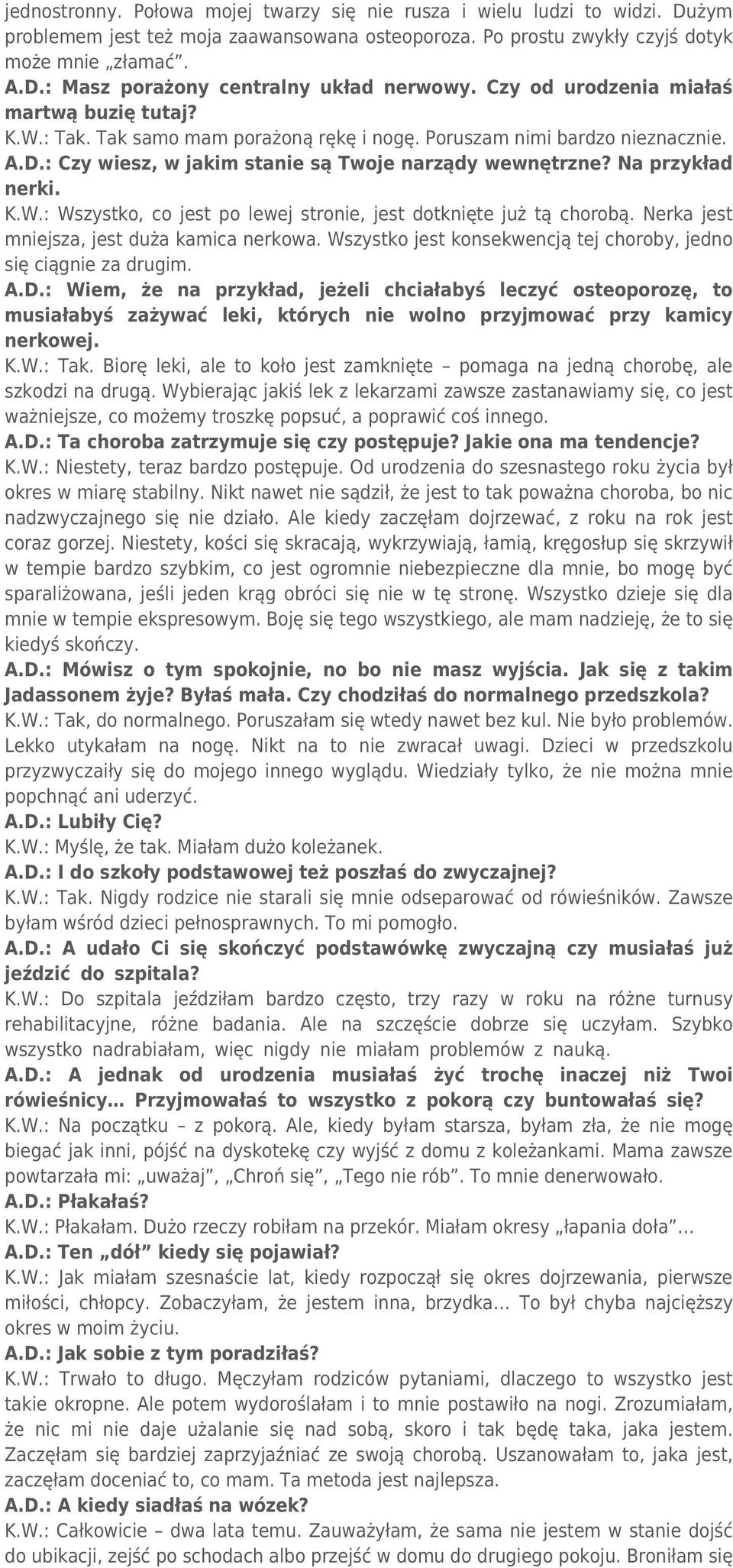 jednostronny. Połowa mojej twarzy się nie rusza i wielu ludzi to widzi. Dużym problemem jest też moja zaawansowana osteoporoza. Po prostu zwykły czyjś dotyk może mnie „złamać”.
A.D.: Masz porażony centralny układ nerwowy. Czy od urodzenia miałaś martwą buzię tutaj?
K.W.: Tak. Tak samo mam porażoną rękę i nogę. Poruszam nimi bardzo nieznacznie.
A.D.: Czy wiesz, w jakim stanie są Twoje narządy wewnętrzne? Na przykład nerki.
K.W.: Wszystko, co jest po lewej stronie, jest dotknięte już tą chorobą. Nerka jest mniejsza, jest duża kamica nerkowa. Wszystko jest konsekwencją tej choroby, jedno się ciągnie za drugim.
A.D.: Wiem, że na przykład, jeżeli chciałabyś leczyć osteoporozę, to musiałabyś zażywać leki, których nie wolno przyjmować przy kamicy nerkowej.
K.W.: Tak. Biorę leki, ale to koło jest zamknięte – pomaga na jedną chorobę, ale szkodzi na drugą. Wybierając jakiś lek z lekarzami zawsze zastanawiamy się, co jest ważniejsze, co możemy troszkę popsuć, a poprawić coś innego.
A.D.: Ta choroba zatrzymuje się czy postępuje? Jakie ona ma tendencje?
K.W.: Niestety, teraz bardzo postępuje. Od urodzenia do szesnastego roku życia był okres w miarę stabilny. Nikt nawet nie sądził, że jest to tak poważna choroba, bo nic nadzwyczajnego się nie działo. Ale kiedy zaczęłam dojrzewać, z roku na rok jest coraz gorzej. Niestety, kości się skracają, wykrzywiają, łamią, kręgosłup się skrzywił w tempie bardzo szybkim, co jest ogromnie niebezpieczne dla mnie, bo mogę być sparaliżowana, jeśli jeden krąg obróci się nie w tę stronę. Wszystko dzieje się dla mnie w tempie ekspresowym. Boję się tego wszystkiego, ale mam nadzieję, że to się kiedyś skończy.
A.D.: Mówisz o tym spokojnie, no bo nie masz wyjścia. Jak się z takim Jadassonem żyje? Byłaś mała. Czy chodziłaś do normalnego przedszkola?
K.W.: Tak, do normalnego. Poruszałam się wtedy nawet bez kul. Nie było problemów. Lekko utykałam na nogę. Nikt na to nie zwracał uwagi. Dzieci w przedszkolu przyzwyczaiły się do mojego innego wyglądu. Wiedziały tylko, że nie można mnie popchnąć ani uderzyć.
A.D.: Lubiły Cię?
K.W.: Myślę, że tak. Miałam dużo koleżanek.
A.D.: I do szkoły podstawowej też poszłaś do zwyczajnej?
K.W.: Tak. Nigdy rodzice nie starali się mnie odseparować od rówieśników. Zawsze byłam wśród dzieci pełnosprawnych. To mi pomogło.
A.D.: A udało Ci się skończyć podstawówkę zwyczajną czy musiałaś już jeździć do szpitala?
K.W.: Do szpitala jeździłam bardzo często, trzy razy w roku na różne turnusy rehabilitacyjne, różne badania. Ale na szczęście dobrze się uczyłam. Szybko wszystko nadrabiałam, więc nigdy nie miałam problemów z nauką.
A.D.: A jednak od urodzenia musiałaś żyć trochę inaczej niż Twoi rówieśnicy... Przyjmowałaś to wszystko z pokorą czy buntowałaś się?
K.W.: Na początku – z pokorą. Ale, kiedy byłam starsza, byłam zła, że nie mogę biegać jak inni, pójść na dyskotekę czy wyjść z domu z koleżankami. Mama zawsze powtarzała mi: „uważaj”, „Chroń się”, „Tego nie rób”. To mnie denerwowało.
A.D.: Płakałaś?
K.W.: Płakałam. Dużo rzeczy robiłam na przekór. Miałam okresy „łapania doła”...
A.D.: Ten „dół” kiedy się pojawiał?
K.W.: Jak miałam szesnaście lat, kiedy rozpoczął się okres dojrzewania, pierwsze miłości, chłopcy. Zobaczyłam, że jestem inna, brzydka... To był chyba najcięższy okres w moim życiu.
A.D.: Jak sobie z tym poradziłaś?
K.W.: Trwało to długo. Męczyłam rodziców pytaniami, dlaczego to wszystko jest takie okropne. Ale potem wydoroślałam i to mnie postawiło na nogi. Zrozumiałam, że nic mi nie daje użalanie się nad sobą, skoro i tak będę taka, jaka jestem. Zaczęłam się bardziej zaprzyjaźniać ze swoją chorobą. Uszanowałam to, jaka jest, zaczęłam doceniać to, co mam. Ta metoda jest najlepsza.
A.D.: A kiedy siadłaś na wózek?
K.W.: Całkowicie – dwa lata temu. Zauważyłam, że sama nie jestem w stanie dojść do ubikacji, zejść po schodach albo przejść w domu do drugiego pokoju. Broniłam się